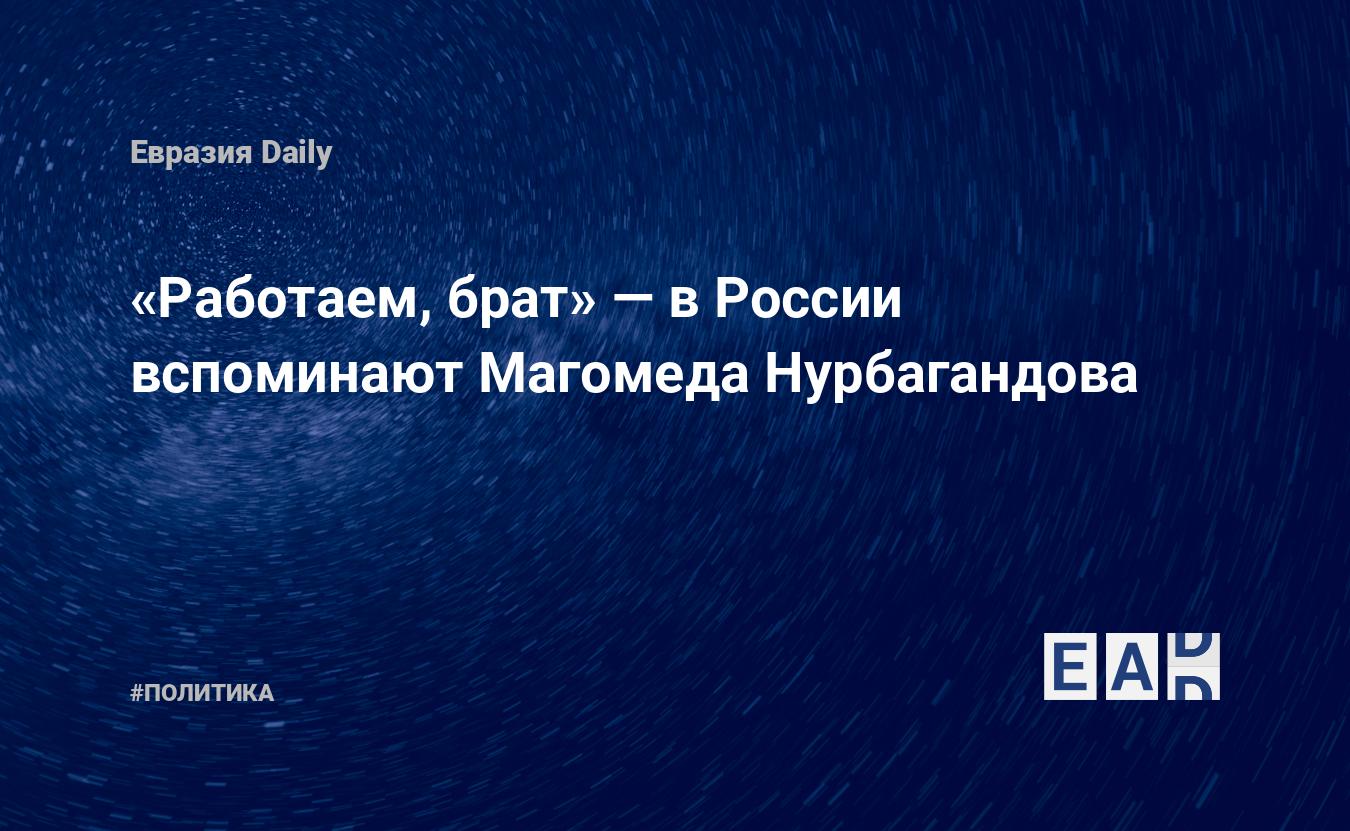 Евразия Daily

«Работаем, брат» — в России вспоминают Магомеда Нурбагандова

#ПОЛИТИКА

EAD